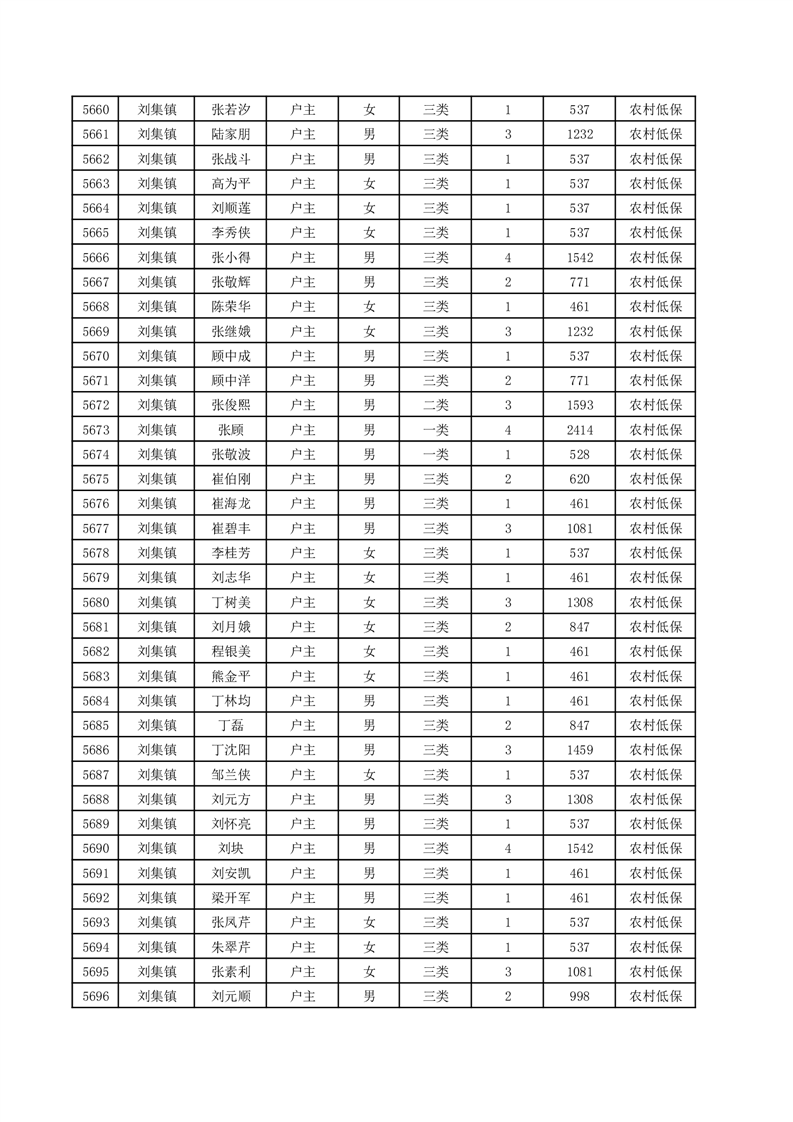 | 5660 | 刘集镇 | 张若汐 | 户主 | 女 | 三类 | 1 | 537 | 农村低保 |
|---|---|---|---|---|---|---|---|---|
| 5661 | 刘集镇 | 陆家朋 | 户主 | 男 | 三类 | 3 | 1232 | 农村低保 |
| 5662 | 刘集镇 | 张战斗 | 户主 | 男 | 三类 | 1 | 537 | 农村低保 |
| 5663 | 刘集镇 | 高为平 | 户主 | 女 | 三类 | 1 | 537 | 农村低保 |
| 5664 | 刘集镇 | 刘顺莲 | 户主 | 女 | 三类 | 1 | 537 | 农村低保 |
| 5665 | 刘集镇 | 李秀侠 | 户主 | 女 | 三类 | 1 | 537 | 农村低保 |
| 5666 | 刘集镇 | 张小得 | 户主 | 男 | 三类 | 4 | 1542 | 农村低保 |
| 5667 | 刘集镇 | 张敬辉 | 户主 | 男 | 三类 | 2 | 771 | 农村低保 |
| 5668 | 刘集镇 | 陈荣华 | 户主 | 女 | 三类 | 1 | 461 | 农村低保 |
| 5669 | 刘集镇 | 张继娥 | 户主 | 女 | 三类 | 3 | 1232 | 农村低保 |
| 5670 | 刘集镇 | 顾中成 | 户主 | 男 | 三类 | 1 | 537 | 农村低保 |
| 5671 | 刘集镇 | 顾中洋 | 户主 | 男 | 三类 | 2 | 771 | 农村低保 |
| 5672 | 刘集镇 | 张俊熙 | 户主 | 男 | 二类 | 3 | 1593 | 农村低保 |
| 5673 | 刘集镇 | 张顾 | 户主 | 男 | 一类 | 4 | 2414 | 农村低保 |
| 5674 | 刘集镇 | 张敬波 | 户主 | 男 | 一类 | 1 | 528 | 农村低保 |
| 5675 | 刘集镇 | 崔伯刚 | 户主 | 男 | 三类 | 2 | 620 | 农村低保 |
| 5676 | 刘集镇 | 崔海龙 | 户主 | 男 | 三类 | 1 | 461 | 农村低保 |
| 5677 | 刘集镇 | 崔碧丰 | 户主 | 男 | 三类 | 3 | 1081 | 农村低保 |
| 5678 | 刘集镇 | 李桂芳 | 户主 | 女 | 三类 | 1 | 537 | 农村低保 |
| 5679 | 刘集镇 | 刘志华 | 户主 | 女 | 三类 | 1 | 461 | 农村低保 |
| 5680 | 刘集镇 | 丁树美 | 户主 | 女 | 三类 | 3 | 1308 | 农村低保 |
| 5681 | 刘集镇 | 刘月娥 | 户主 | 女 | 三类 | 2 | 847 | 农村低保 |
| 5682 | 刘集镇 | 程银美 | 户主 | 女 | 三类 | 1 | 461 | 农村低保 |
| 5683 | 刘集镇 | 熊金平 | 户主 | 女 | 三类 | 1 | 461 | 农村低保 |
| 5684 | 刘集镇 | 丁林均 | 户主 | 男 | 三类 | 1 | 461 | 农村低保 |
| 5685 | 刘集镇 | 丁磊 | 户主 | 男 | 三类 | 2 | 847 | 农村低保 |
| 5686 | 刘集镇 | 丁沈阳 | 户主 | 男 | 三类 | 3 | 1459 | 农村低保 |
| 5687 | 刘集镇 | 邹兰侠 | 户主 | 女 | 三类 | 1 | 537 | 农村低保 |
| 5688 | 刘集镇 | 刘元方 | 户主 | 男 | 三类 | 3 | 1308 | 农村低保 |
| 5689 | 刘集镇 | 刘怀亮 | 户主 | 男 | 三类 | 1 | 537 | 农村低保 |
| 5690 | 刘集镇 | 刘块 | 户主 | 男 | 三类 | 4 | 1542 | 农村低保 |
| 5691 | 刘集镇 | 刘安凯 | 户主 | 男 | 三类 | 1 | 461 | 农村低保 |
| 5692 | 刘集镇 | 梁开军 | 户主 | 男 | 三类 | 1 | 461 | 农村低保 |
| 5693 | 刘集镇 | 张凤芹 | 户主 | 女 | 三类 | 1 | 537 | 农村低保 |
| 5694 | 刘集镇 | 朱翠芹 | 户主 | 女 | 三类 | 1 | 537 | 农村低保 |
| 5695 | 刘集镇 | 张素利 | 户主 | 女 | 三类 | 3 | 1081 | 农村低保 |
| 5696 | 刘集镇 | 刘元顺 | 户主 | 男 | 三类 | 2 | 998 | 农村低保 |